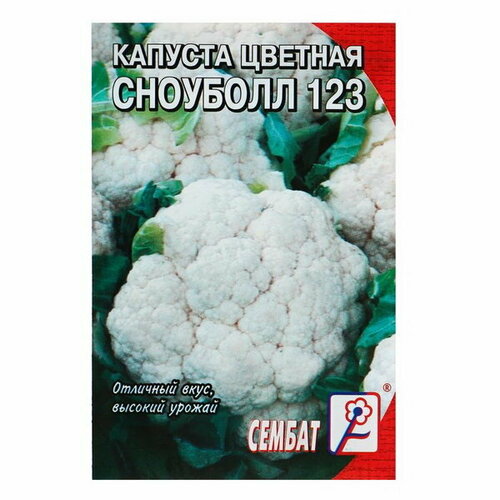 КАПУСТА ЦВЕТНАЯ
СНОУБОЛЛ 123

Отличный вкус,
высокий урожай

СЕМБАТ

®